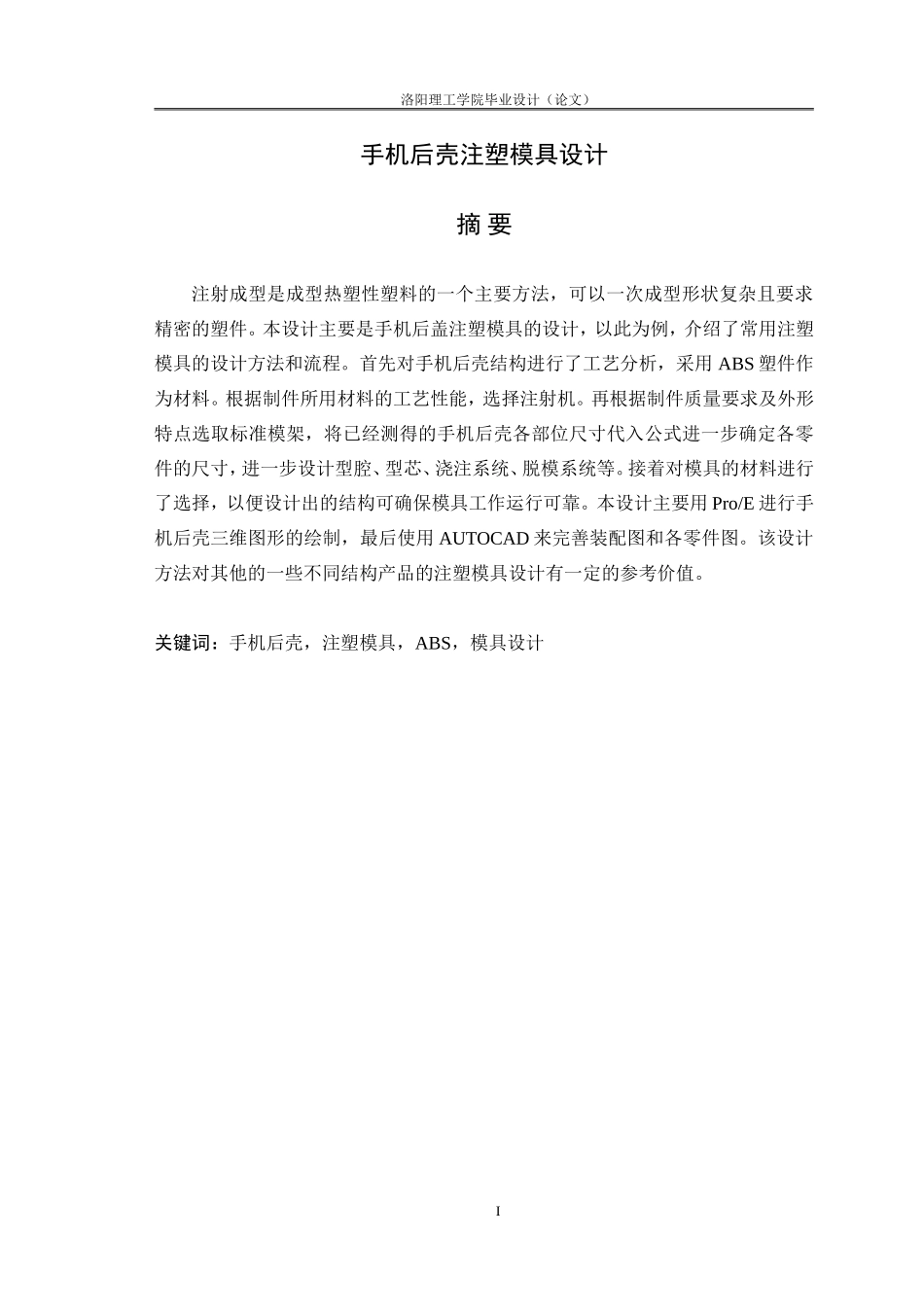 洛阳理工学院毕业设计（论文）

手机后壳注塑模具设计

摘 要

注射成型是成型热塑性塑料的一个主要方法，可以一次成型形状复杂且要求精密的塑件。本设计主要是手机后盖注塑模具的设计，以此为例，介绍了常用注塑模具的设计方法和流程。首先对手机后壳结构进行了工艺分析，采用 ABS 塑件作为材料。根据制件所用材料的工艺性能，选择注射机。再根据制件质量要求及外形特点选取标准模架，将已经测得的手机后壳各部位尺寸代入公式进一步确定各零件的尺寸，进一步设计型腔、型芯、浇注系统、脱模系统等。接着对模具的材料进行了选择，以便设计出的结构可确保模具工作运行可靠。本设计主要用 Pro/E 进行手机后壳三维图形的绘制，最后使用 AUTOCAD 来完善装配图和各零件图。该设计方法对其他的一些不同结构产品的注塑模具设计有一定的参考价值。

关键词：手机后壳，注塑模具，ABS，模具设计

I